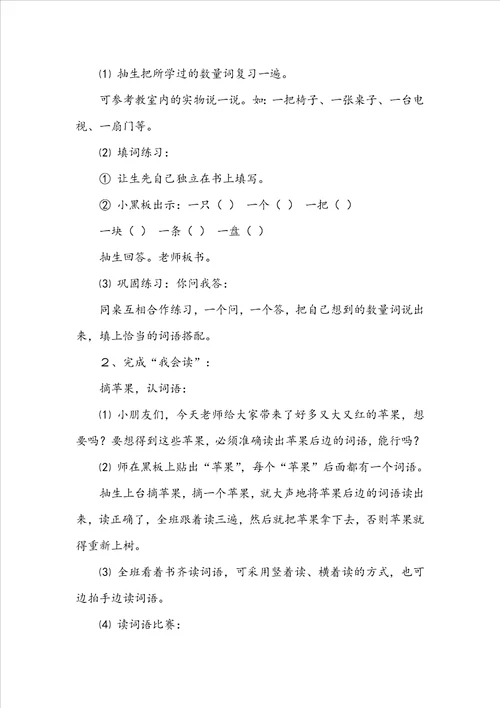 ⑴ 抽生把所学过的数量词复习一遍。

可参考教室内的实物说一说。如：一把椅子、一张桌子、一台电视、一扇门等。

⑵ 填词练习：

① 让生先自己独立在书上填写。

② 小黑板出示：一只（ ） 一个（ ） 一把（ ）

一块（ ） 一条（ ） 一盘（ ）

抽生回答。老师板书。

⑶ 巩固练习：你问我答：

同桌互相合作练习，一个问，一个答，把自己想到的数量词说出来，填上恰当的词语搭配。

2、完成“我会读”：

摘苹果，认词语：

⑴ 小朋友们，今天老师给大家带来了好多又大又红的苹果，想要吗？要想得到这些苹果，必须准确读出苹果后边的词语，能行吗？

⑵ 师在黑板上贴出“苹果”，每个“苹果”后面都有一个词语。

抽生上台摘苹果，摘一个苹果，就大声地将苹果后边的词语读出来，读正确了，全班跟着读三遍，然后就把苹果拿下去，否则苹果就得重新上树。

⑶ 全班看着书齐读词语，可采用竖着读、横着读的方式，也可边拍手边读词语。

⑷ 读词语比赛：